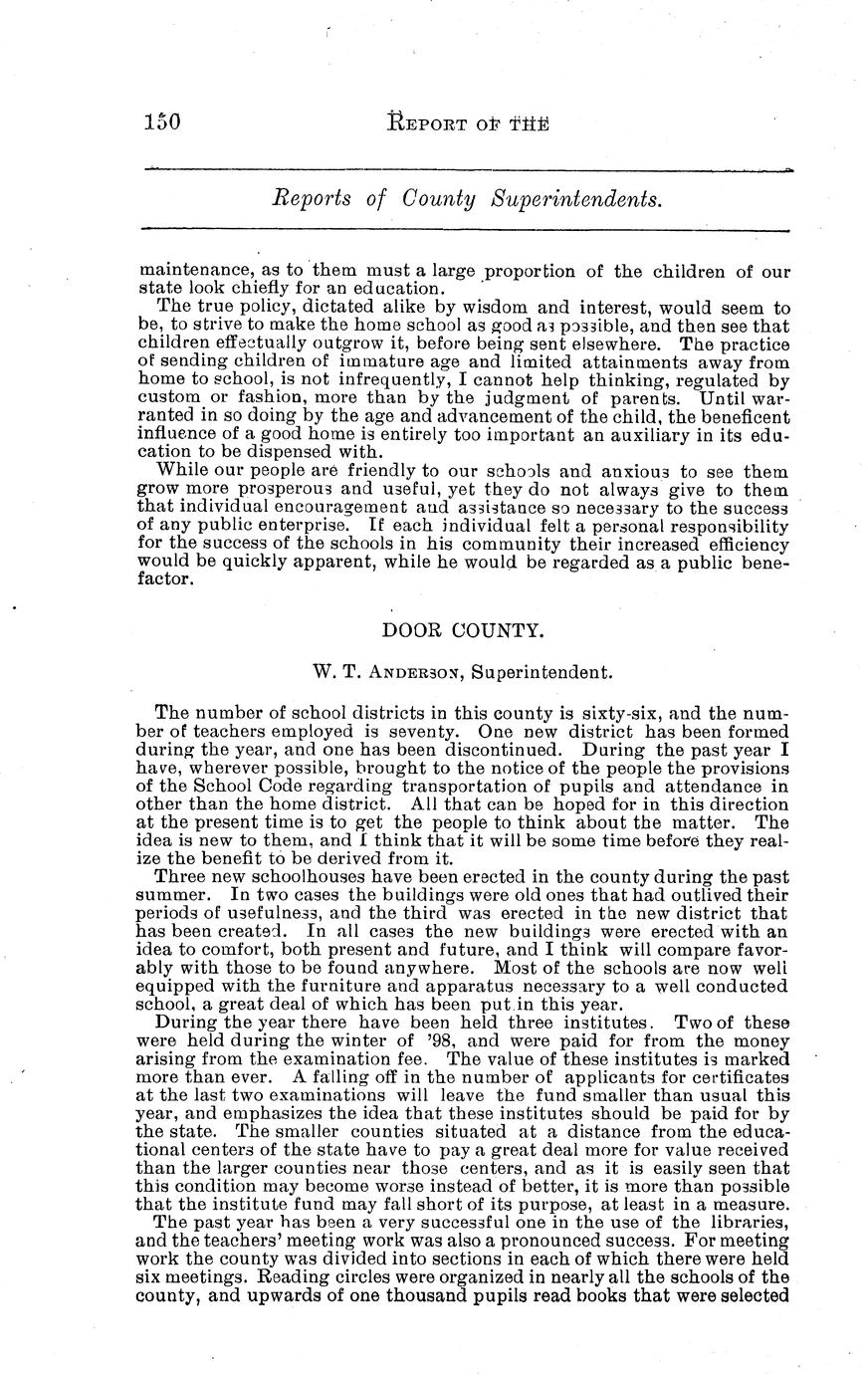 150 REPORT OF THE

Reports of County Superintendents.

maintenance, as to them must a large proportion of the children of our state look chiefly for an education.

The true policy, dictated alike by wisdom and interest, would seem to be, to strive to make the home school as good as possible, and then see that children effectually outgrow it, before being sent elsewhere. The practice of sending children of immature age and limited attainments away from home to school, is not infrequently, I cannot help thinking, regulated by custom or fashion, more than by the judgment of parents. Until warranted in so doing by the age and advancement of the child, the beneficent influence of a good home is entirely too important an auxiliary in its education to be dispensed with.

While our people are friendly to our schools and anxious to see them grow more prosperous and useful, yet they do not always give to them that individual encouragement and assistance so necessary to the success of any public enterprise. If each individual felt a personal responsibility for the success of the schools in his community their increased efficiency would be quickly apparent, while he would be regarded as a public benefactor.

DOOR COUNTY.

W. T. ANDERSON, Superintendent.

The number of school districts in this county is sixty-six, and the number of teachers employed is seventy. One new district has been formed during the year, and one has been discontinued. During the past year I have, wherever possible, brought to the notice of the people the provisions of the School Code regarding transportation of pupils and attendance in other than the home district. All that can be hoped for in this direction at the present time is to get the people to think about the matter. The idea is new to them, and I think that it will be some time before they realize the benefit to be derived from it.

Three new schoolhouses have been erected in the county during the past summer. In two cases the buildings were old ones that had outlived their periods of usefulness, and the third was erected in the new district that has been created. In all cases the new buildings were erected with an idea to comfort, both present and future, and I think will compare favorably with those to be found anywhere. Most of the schools are now well equipped with the furniture and apparatus necessary to a well conducted school, a great deal of which has been put in this year.

During the year there have been held three institutes. Two of these were held during the winter of '98, and were paid for from the money arising from the examination fee. The value of these institutes is marked more than ever. A falling off in the number of applicants for certificates at the last two examinations will leave the fund smaller than usual this year, and emphasizes the idea that these institutes should be paid for by the state. The smaller counties situated at a distance from the educational centers of the state have to pay a great deal more for value received than the larger counties near those centers, and as it is easily seen that this condition may become worse instead of better, it is more than possible that the institute fund may fall short of its purpose, at least in a measure.

The past year has been a very successful one in the use of the libraries, and the teachers' meeting work was also a pronounced success. For meeting work the county was divided into sections in each of which there were held six meetings. Reading circles were organized in nearly all the schools of the county, and upwards of one thousand pupils read books that were selected